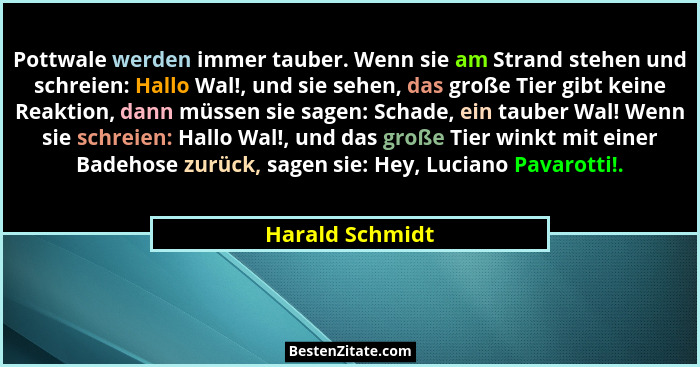 Pottwale werden immer tauber. Wenn sie am Strand stehen und schreien: Hallo Wal!, und sie sehen, das große Tier gibt keine Reaktion, dann müssen sie sagen: Schade, ein tauber Wal! Wenn sie schreien: Hallo Wal!, und das große Tier winkt mit einer Badehose zurück, sagen sie: Hey, Luciano Pavarotti!.

Harald Schmidt

BestenZitate.com